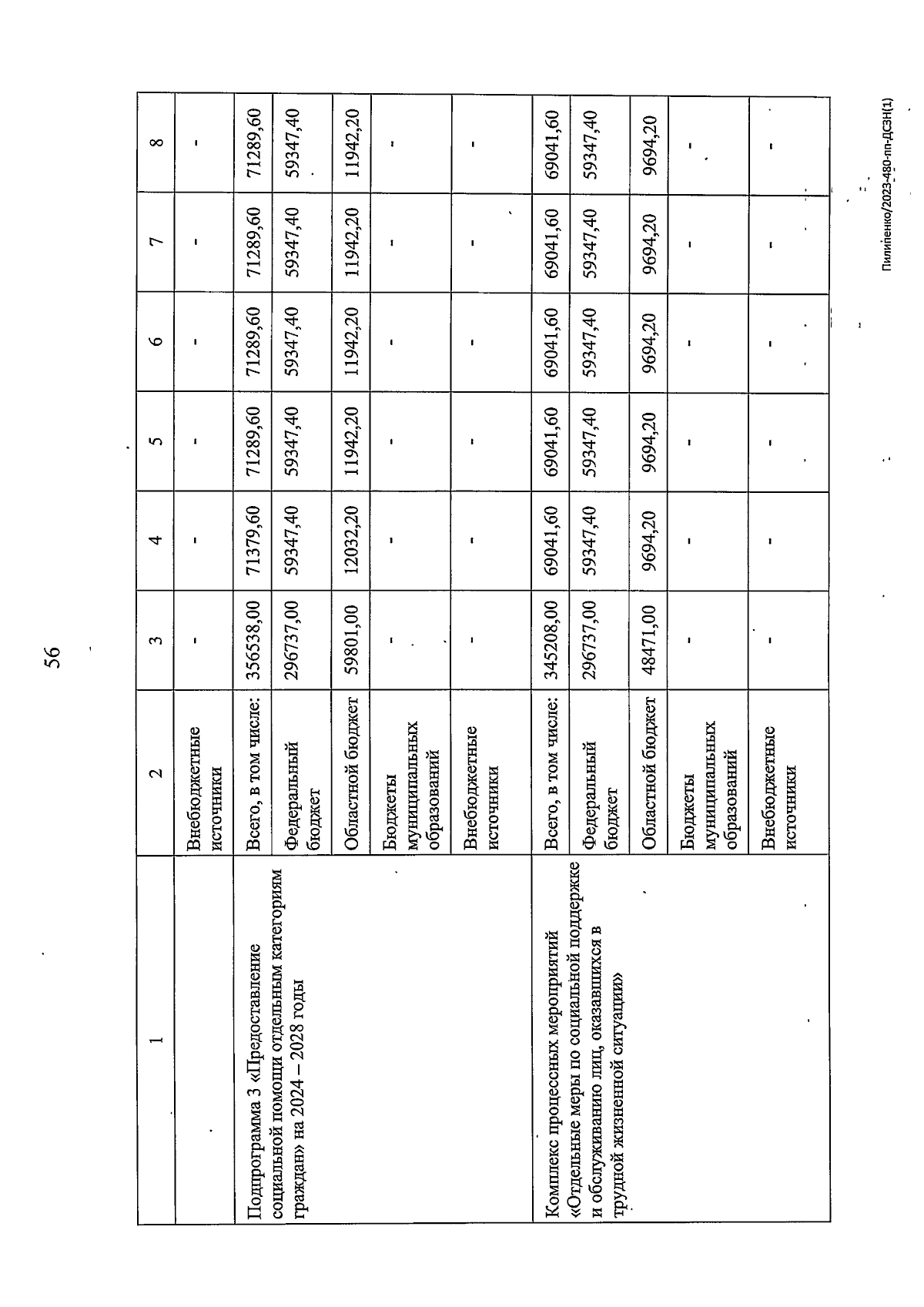 56

| 1 | 2 | 3 | 4 | 5 | 6 | 7 | 8 |
|---|---|---|---|---|---|---|---|
| | Внебюджетные источники | - | - | - | - | - | - |
| Подпрограмма 3 «Предоставление социальной помощи отдельным категориям граждан» на 2024 – 2028 годы | Всего, в том числе: | 356538,00 | 71379,60 | 71289,60 | 71289,60 | 71289,60 | 71289,60 |
| | Федеральный бюджет | 296737,00 | 59347,40 | 59347,40 | 59347,40 | 59347,40 | 59347,40 |
| | Областной бюджет | 59801,00 | 12032,20 | 11942,20 | 11942,20 | 11942,20 | 11942,20 |
| | Бюджеты муниципальных образований | - | - | - | - | - | - |
| | Внебюджетные источники | - | - | - | - | - | - |
| Комплекс процессных мероприятий «Отдельные меры по социальной поддержке и обслуживанию лиц, оказавшихся в трудной жизненной ситуации» | Всего, в том числе: | 345208,00 | 69041,60 | 69041,60 | 69041,60 | 69041,60 | 69041,60 |
| | Федеральный бюджет | 296737,00 | 59347,40 | 59347,40 | 59347,40 | 59347,40 | 59347,40 |
| | Областной бюджет | 48471,00 | 9694,20 | 9694,20 | 9694,20 | 9694,20 | 9694,20 |
| | Бюджеты муниципальных образований | - | - | - | - | - | - |
| | Внебюджетные источники | - | - | - | - | - | - |

Пилипенко/2023-480-пп-ДСЗН(1)